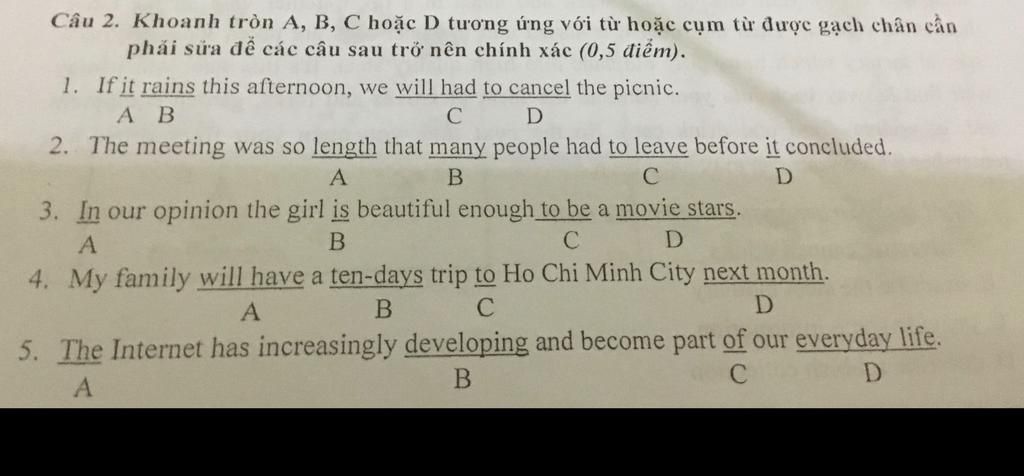 Câu 2. Khoanh tròn A, B, C hoặc D tương ứng với từ hoặc cụm từ được gạch chân cần phải sửa để các câu sau trở nên chính xác (0,5 điểm).

1. If it rains this afternoon, we will had to cancel the picnic.
A B C D

2. The meeting was so length that many people had to leave before it concluded.
A B C D

3. In our opinion the girl is beautiful enough to be a movie stars.
A B C D

4. My family will have a ten-days trip to Ho Chi Minh City next month.
A B C D

5. The Internet has increasingly developing and become part of our everyday life.
A B C D